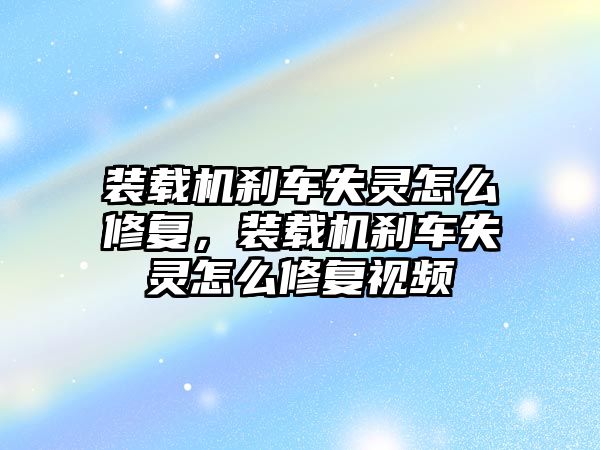 装载机刹车失灵怎么修复，装载机刹车失灵怎么修复视频